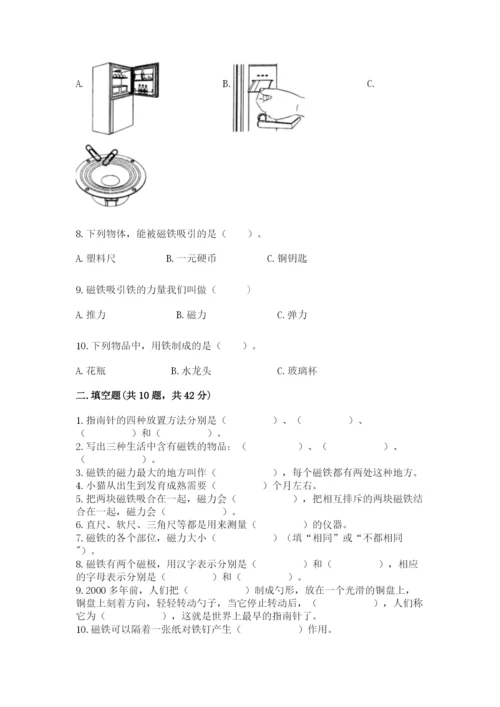 A.

B.

C.

8. 下列物体，能被磁铁吸引的是（　　）。

A. 塑料尺　　　B. 一元硬币　　　C. 铜钥匙

9. 磁铁吸引铁的力量我们叫做（　　）

A. 推力　　　B. 磁力　　　C. 弹力

10. 下列物品中，用铁制成的是（　　）。

A. 花瓶　　　B. 水龙头　　　C. 玻璃杯

二. 填空题(共 10 题，共 42 分)

1. 指南针的四种放置方法分别是（　　　）、（　　　）、（　　　）和（　　　）。
2. 写出三种生活中含有磁铁的物品：（　　　）、（　　　）、（　　　）。
3. 磁铁的磁力最大的地方叫作（　　　），每个磁铁都有两处这种地方。
4. 小猫从出生到发育成熟需要（　　　）个月左右。
5. 把两块磁铁吸合在一起，磁力会（　　　），把相互排斥的两块磁铁结合在一起，磁力会（　　　）。
6. 直尺、软尺、三角尺等都是用来测量（　　　）的仪器。
7. 磁铁的各个部位，磁力大小（　　　）（填“相同”或“不都相同”）。
8. 磁铁有两个磁极，用汉字表示分别是（　　　）和（　　　），相应的字母表示分别是（　　　）和（　　　）。
9. 2000 多年前，人们把（　　　）制成勺形，放在一个光滑的铜盘上，铜盘上刻着方向，轻轻转动勺子，当它停止转动后，（　　　），人们称它为（　　　），这就是世界上最早的指南针了。
10. 磁铁可以隔着一张纸对铁钉产生（　　　）作用。